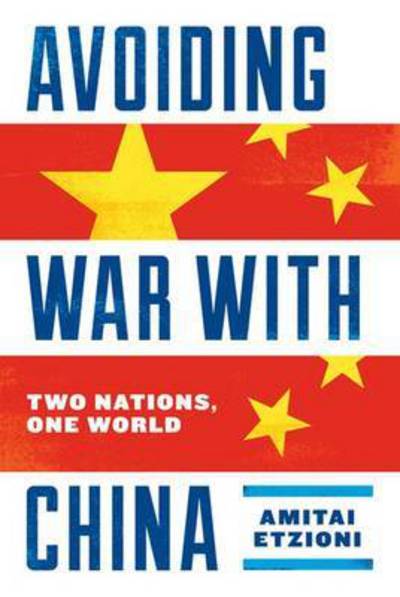 AVOIDING

WAR WITH

TWO NATIONS, ONE WORLD

CHINA

AMITAI ETZIONI